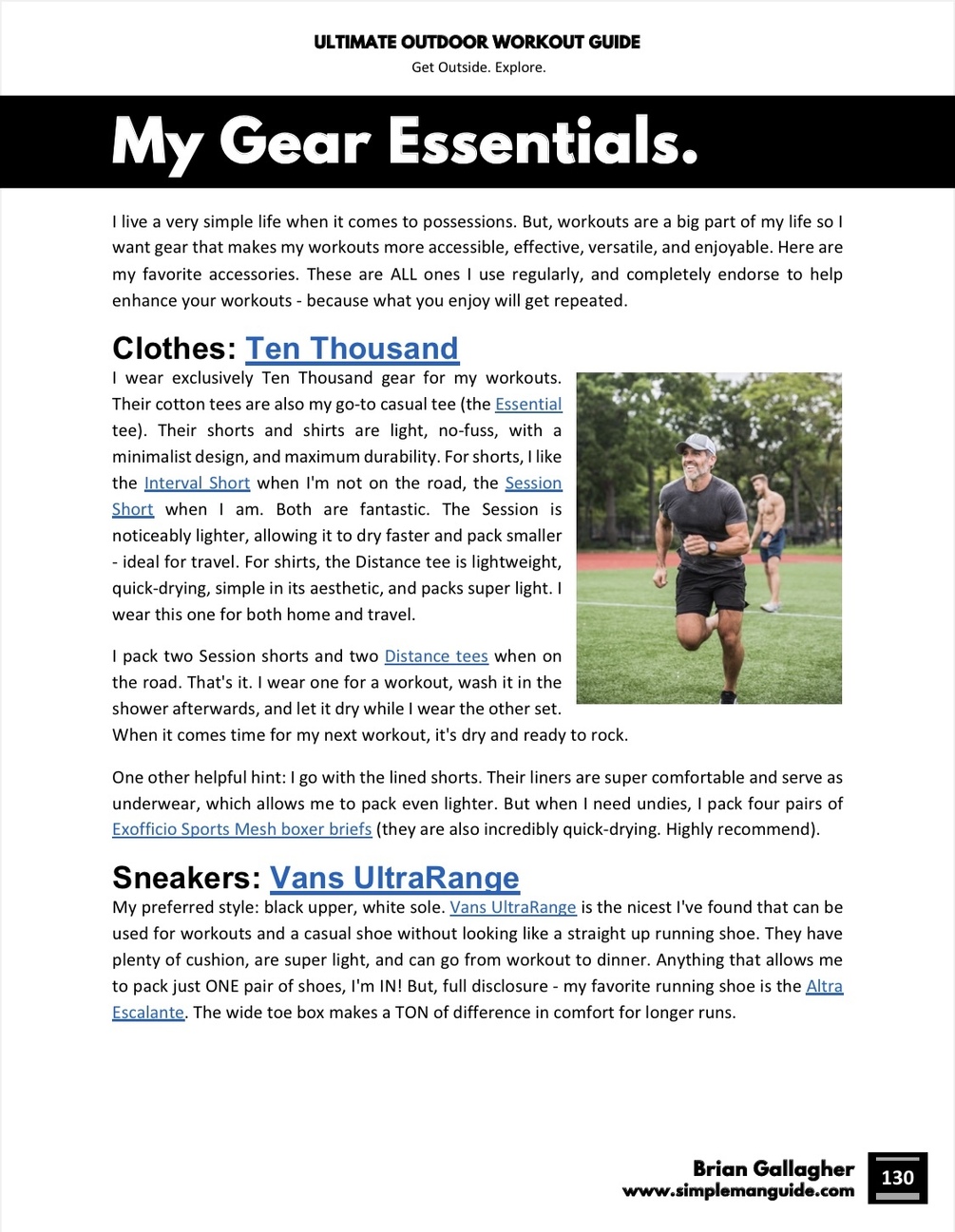 ULTIMATE OUTDOOR WORKOUT GUIDE
Get Outside. Explore.

My Gear Essentials.

I live a very simple life when it comes to possessions. But, workouts are a big part of my life so I want gear that makes my workouts more accessible, effective, versatile, and enjoyable. Here are my favorite accessories. These are ALL ones I use regularly, and completely endorse to help enhance your workouts - because what you enjoy will get repeated.

Clothes: Ten Thousand

I wear exclusively Ten Thousand gear for my workouts. Their cotton tees are also my go-to casual tee (the Essential tee). Their shorts and shirts are light, no-fuss, with a minimalist design, and maximum durability. For shorts, I like the Interval Short when I'm not on the road, the Session Short when I am. Both are fantastic. The Session is noticeably lighter, allowing it to dry faster and pack smaller - ideal for travel. For shirts, the Distance tee is lightweight, quick-drying, simple in its aesthetic, and packs super light. I wear this one for both home and travel.

I pack two Session shorts and two Distance tees when on the road. That's it. I wear one for a workout, wash it in the shower afterwards, and let it dry while I wear the other set. When it comes time for my next workout, it's dry and ready to rock.

One other helpful hint: I go with the lined shorts. Their liners are super comfortable and serve as underwear, which allows me to pack even lighter. But when I need undies, I pack four pairs of Exofficio Sports Mesh boxer briefs (they are also incredibly quick-drying. Highly recommend).

Sneakers: Vans UltraRange

My preferred style: black upper, white sole. Vans UltraRange is the nicest I've found that can be used for workouts and a casual shoe without looking like a straight up running shoe. They have plenty of cushion, are super light, and can go from workout to dinner. Anything that allows me to pack just ONE pair of shoes, I'm IN! But, full disclosure - my favorite running shoe is the Altra Escalante. The wide toe box makes a TON of difference in comfort for longer runs.

Brian Gallagher
www.simplemanguide.com
130